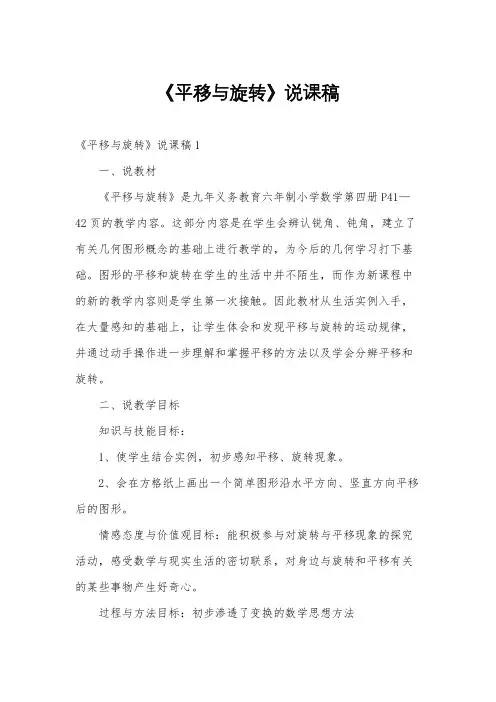 《平移与旋转》说课稿

《平移与旋转》说课稿1

一、说教材

《平移与旋转》是九年义务教育六年制小学数学第四册P41—42页的教学内容。这部分内容是在学生会辨认锐角、钝角，建立了有关几何图形概念的基础上进行教学的，为今后的几何学习打下基础。图形的平移和旋转在学生的生活中并不陌生，而作为新课程中的新的教学内容则是学生第一次接触。因此教材从生活实例入手，在大量感知的基础上，让学生体会和发现平移与旋转的运动规律，并通过动手操作进一步理解和掌握平移的方法以及学会分辨平移和旋转。

二、说教学目标

知识与技能目标：

1、使学生结合实例，初步感知平移、旋转现象。

2、会在方格纸上画出一个简单图形沿水平方向、竖直方向平移后的图形。

情感态度与价值观目标：能积极参与对旋转与平移现象的探究活动，感受数学与现实生活的密切联系，对身边与旋转和平移有关的某些事物产生好奇心。

过程与方法目标：初步渗透了变换的数学思想方法